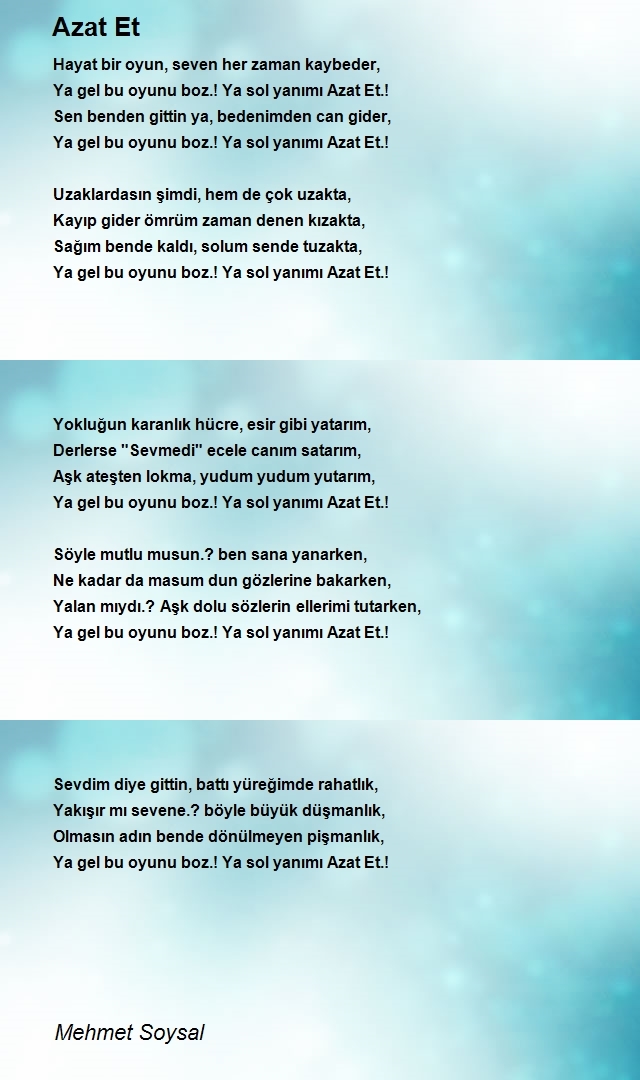 Azat Et

Hayat bir oyun, seven her zaman kaybeder,
Ya gel bu oyunu boz.! Ya sol yanımı Azat Et.!
Sen benden gittin ya, bedenimden can gider,
Ya gel bu oyunu boz.! Ya sol yanımı Azat Et.!

Uzaklardasın şimdi, hem de çok uzakta,
Kayıp gider ömrüm zaman denen kızakta,
Sağım bende kaldı, solum sende tuzakta,
Ya gel bu oyunu boz.! Ya sol yanımı Azat Et.!

Yokluğun karanlık hücre, esir gibi yatarım,
Derlerse "Sevmedi" ecele canım satarım,
Aşk ateşten lokma, yudum yudum yutarım,
Ya gel bu oyunu boz.! Ya sol yanımı Azat Et.!

Söyle mutlu musun.? ben sana yanarken,
Ne kadar da masum dun gözlerine bakarken,
Yalan mıydı.? Aşk dolu sözlerin ellerimi tutarken,
Ya gel bu oyunu boz.! Ya sol yanımı Azat Et.!

Sevdim diye gittin, battı yüreğimde rahatlık,
Yakışır mı sevene.? böyle büyük düşmanlık,
Olmasın adın bende dönülmeyen pişmanlık,
Ya gel bu oyunu boz.! Ya sol yanımı Azat Et.!

Mehmet Soysal